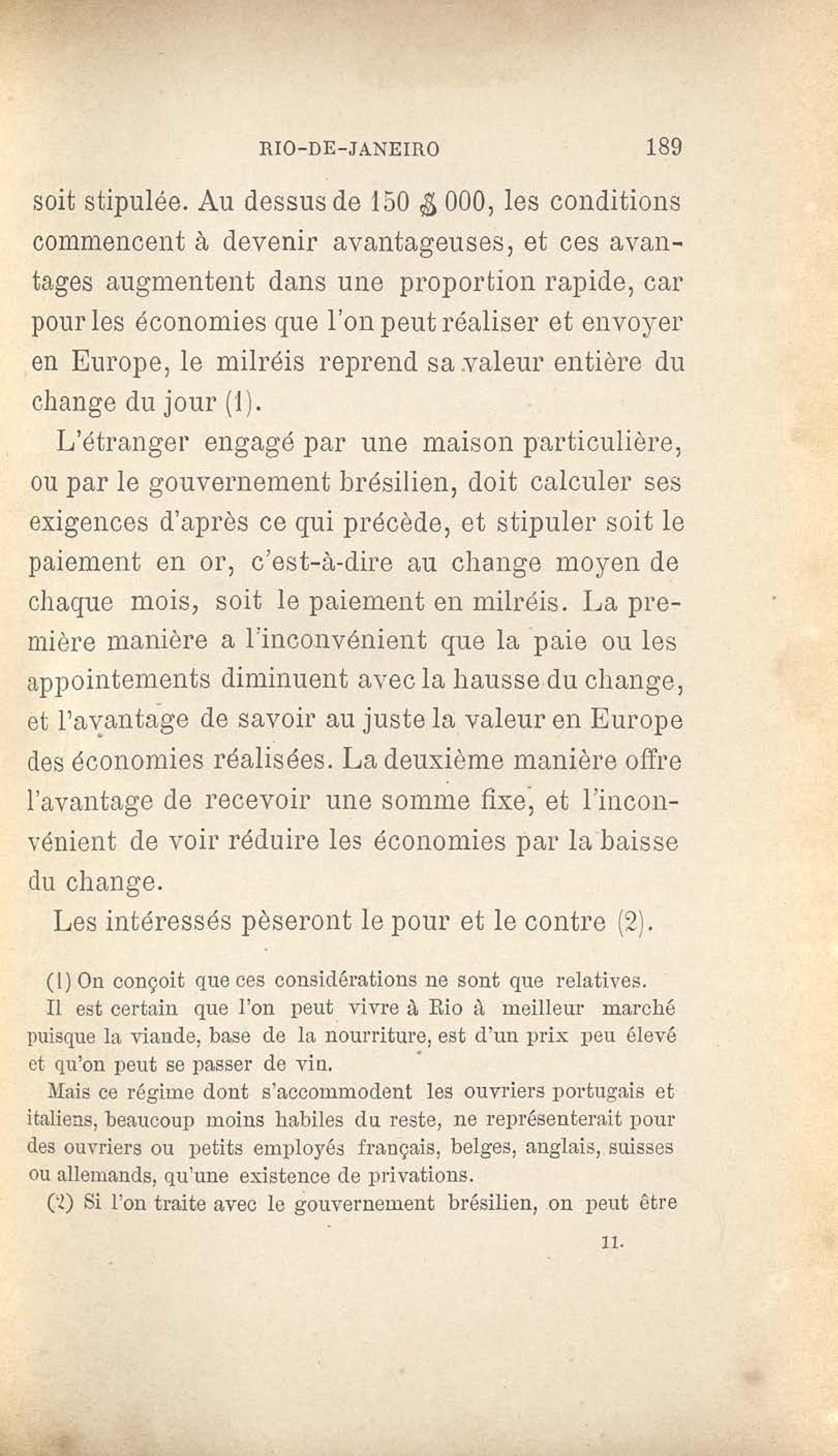 RIO-DE-JANEIRO 189

soit stipulée. Au dessus de 150 $ 000, les conditions commencent à devenir avantageuses, et ces avantages augmentent dans une proportion rapide, car pour les économies que l'on peut réaliser et envoyer en Europe, le milréis reprend sa valeur entière du change du jour (1).

L'étranger engagé par une maison particulière, ou par le gouvernement brésilien, doit calculer ses exigences d'après ce qui précède, et stipuler soit le paiement en or, c'est-à-dire au change moyen de chaque mois, soit le paiement en milréis. La première manière a l'inconvénient que la paie ou les appointements diminuent avec la hausse du change, et l'avantage de savoir au juste la valeur en Europe des économies réalisées. La deuxième manière offre l'avantage de recevoir une somme fixe, et l'inconvénient de voir réduire les économies par la baisse du change.

Les intéressés pèseront le pour et le contre (2).

(1) On conçoit que ces considérations ne sont que relatives.

Il est certain que l'on peut vivre à Rio à meilleur marché puisque la viande, base de la nourriture, est d'un prix peu élevé et qu'on peut se passer de vin.

Mais ce régime dont s'accommodent les ouvriers portugais et italiens, beaucoup moins habiles du reste, ne représenterait pour des ouvriers ou petits employés français, belges, anglais, suisses ou allemands, qu'une existence de privations.

(2) Si l'on traite avec le gouvernement brésilien, on peut être

11.